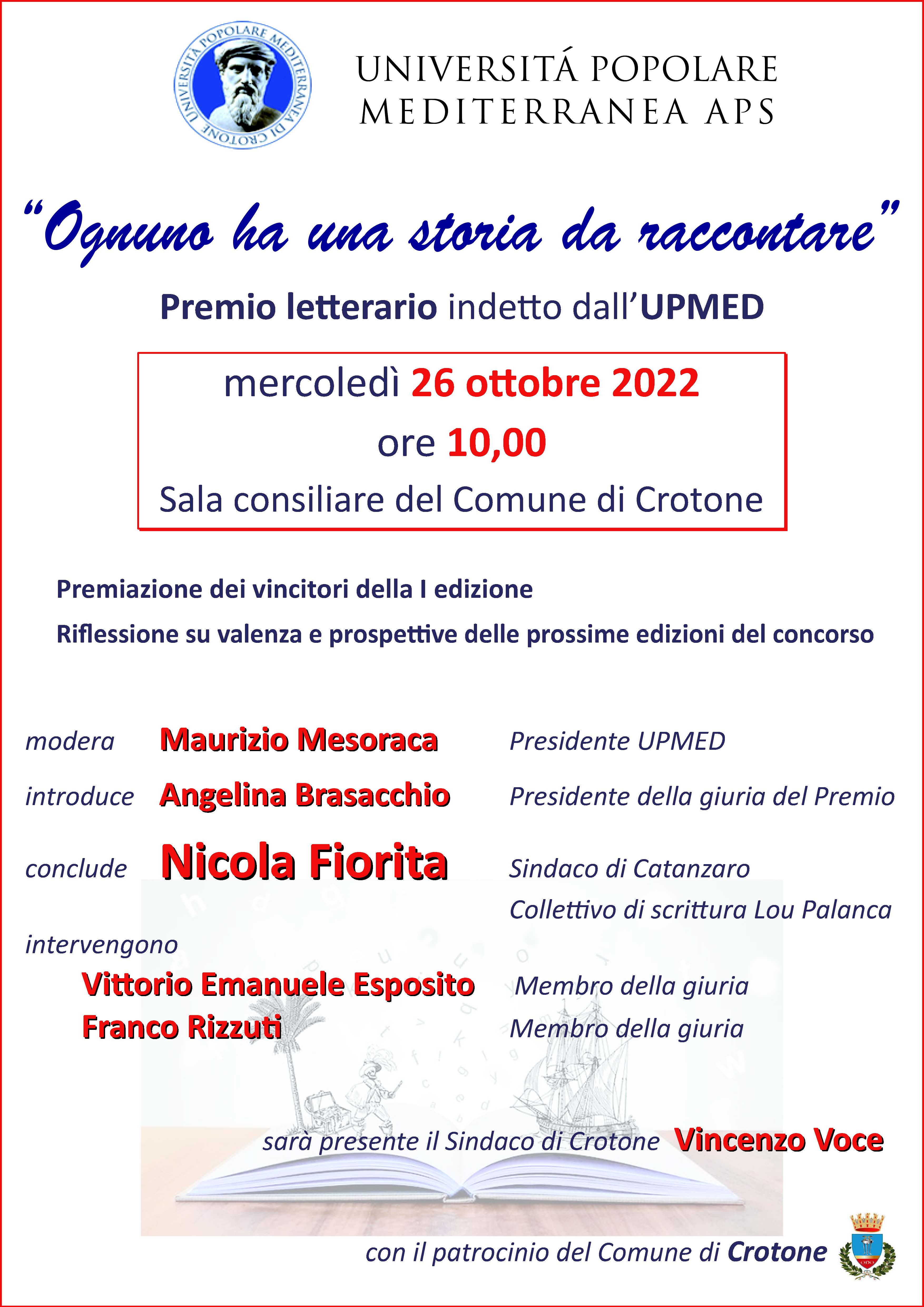 UNIVERSITÁ POPOLARE MEDITERRANEA DI CROTONE

UNIVERSITÁ POPOLARE MEDITERRANEA APS

“Ognuno ha una storia da raccontare”

Premio letterario indetto dall’UPMED

mercoledì 26 ottobre 2022
ore 10,00
Sala consiliare del Comune di Crotone

Premiazione dei vincitori della I edizione

Riflessione su valenza e prospettive delle prossime edizioni del concorso

modera Maurizio Mesoraca Presidente UPMED

introduce Angelina Brasacchio Presidente della giuria del Premio

conclude Nicola Fiorita Sindaco di Catanzaro
Collettivo di scrittura Lou Palanca

intervengono
Vittorio Emanuele Esposito Membro della giuria
Franco Rizzuti Membro della giuria

sarà presente il Sindaco di Crotone Vincenzo Voce

con il patrocinio del Comune di Crotone